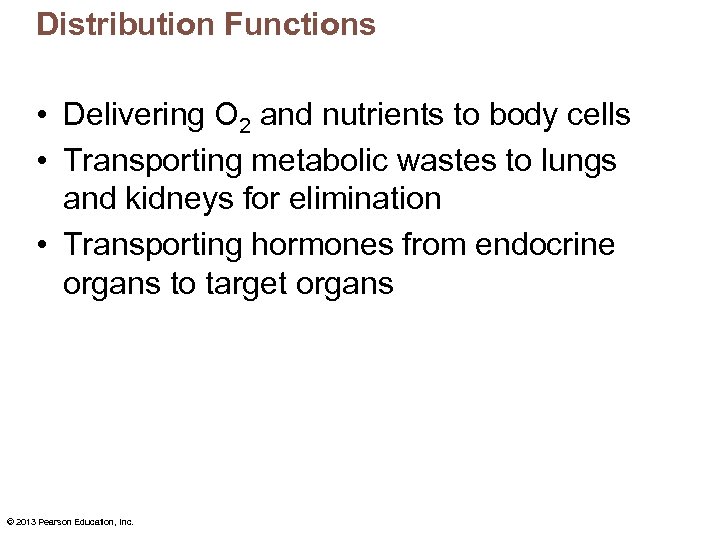 Distribution Functions

• Delivering $O_2$ and nutrients to body cells
• Transporting metabolic wastes to lungs and kidneys for elimination
• Transporting hormones from endocrine organs to target organs

© 2013 Pearson Education, Inc.